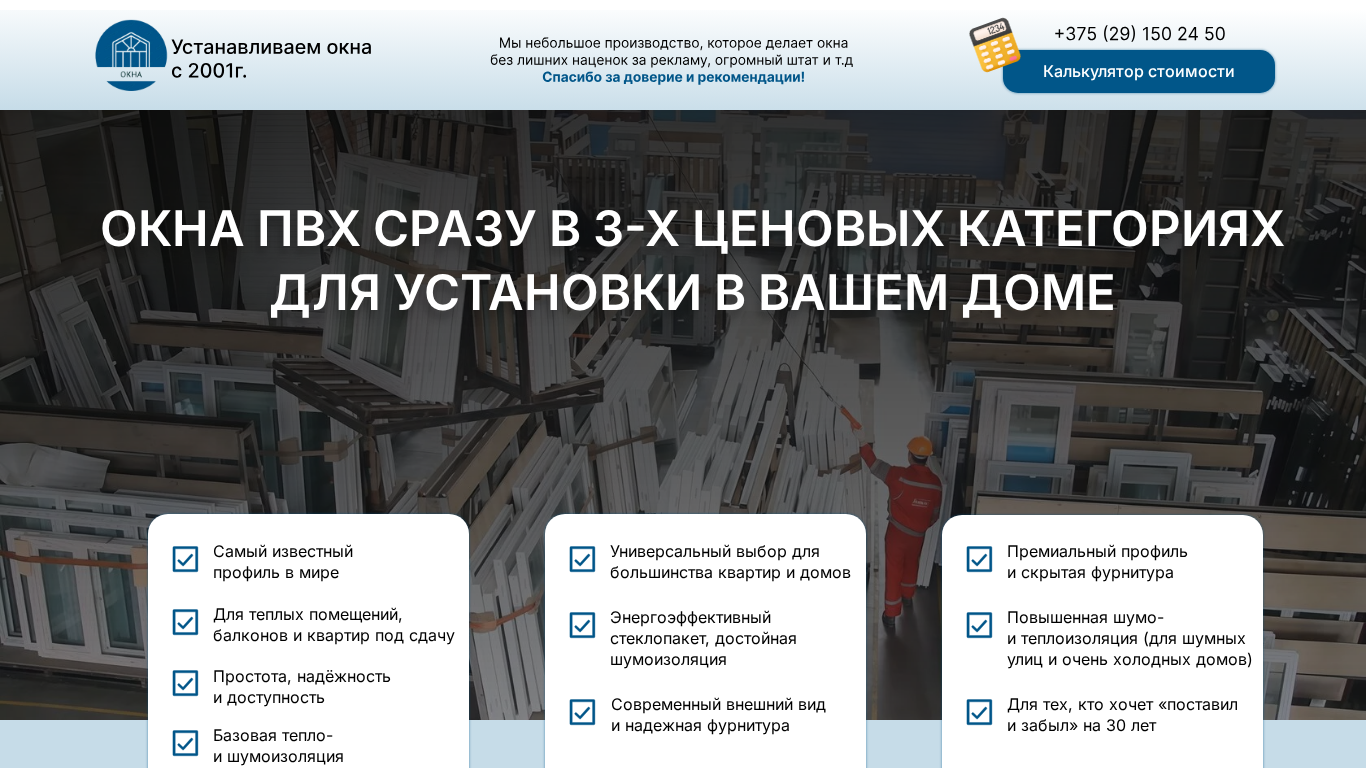 ОКНА

Устанавливаем окна с 2001г.

Мы небольшое производство, которое делает окна без лишних наценок за рекламу, огромный штат и т.д
Спасибо за доверие и рекомендации!

1234

+375 (29) 150 24 50

Калькулятор стоимости

ОКНА ПВХ СРАЗУ В 3-Х ЦЕНОВЫХ КАТЕГОРИЯХ ДЛЯ УСТАНОВКИ В ВАШЕМ ДОМЕ

Самый известный профиль в мире

Для теплых помещений, балконов и квартир под сдачу

Простота, надёжность и доступность

Базовая тепло- и шумоизоляция

Универсальный выбор для большинства квартир и домов

Энергоэффективный стеклопакет, достойная шумоизоляция

Современный внешний вид и надежная фурнитура

Премиальный профиль и скрытая фурнитура

Повышенная шумо- и теплоизоляция (для шумных улиц и очень холодных домов)

Для тех, кто хочет «поставил и забыл» на 30 лет